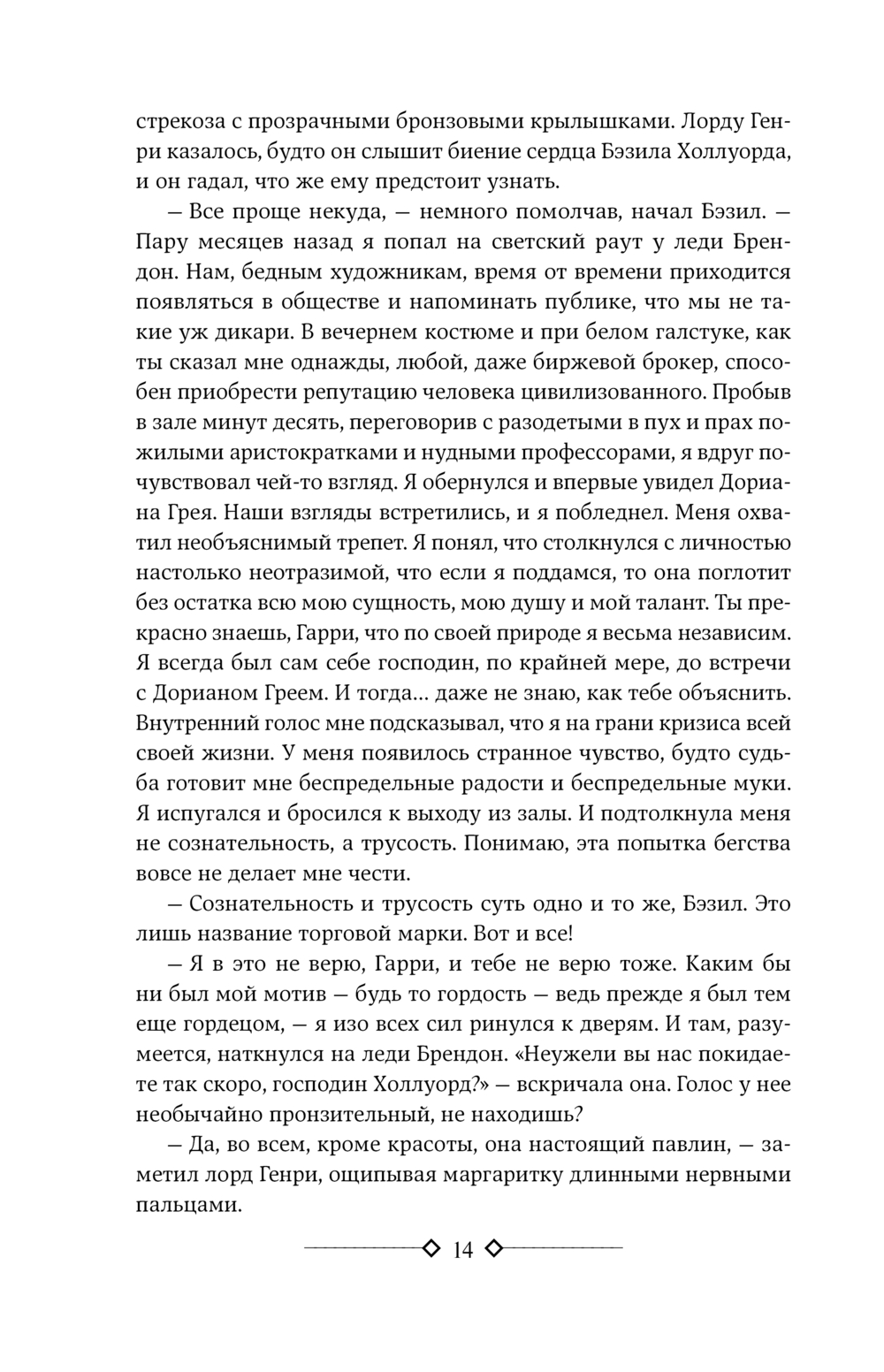 стрекоза с прозрачными бронзовыми крылышками. Лорду Генри казалось, будто он слышит биение сердца Бэзила Холлуорда, и он гадал, что же ему предстоит узнать.

— Все проще некуда, — немного помолчав, начал Бэзил. — Пару месяцев назад я попал на светский раут у леди Брендон. Нам, бедным художникам, время от времени приходится появляться в обществе и напоминать публике, что мы не такие уж дикари. В вечернем костюме и при белом галстуке, как ты сказал мне однажды, любой, даже биржевой брокер, способен приобрести репутацию человека цивилизованного. Пробыв в зале минут десять, переговорив с разодетыми в пух и прах пожилыми аристократками и нудными профессорами, я вдруг почувствовал чей-то взгляд. Я обернулся и впервые увидел Дориана Грея. Наши взгляды встретились, и я побледнел. Меня охватил необъяснимый трепет. Я понял, что столкнулся с личностью настолько неотразимой, что если я поддамся, то она поглотит без остатка всю мою сущность, мою душу и мой талант. Ты прекрасно знаешь, Гарри, что по своей природе я весьма независим. Я всегда был сам себе господин, по крайней мере, до встречи с Дорианом Греем. И тогда… даже не знаю, как тебе объяснить. Внутренний голос мне подсказывал, что я на грани кризиса всей своей жизни. У меня появилось странное чувство, будто судьба готовит мне беспредельные радости и беспредельные муки. Я испугался и бросился к выходу из залы. И подтолкнула меня не сознательность, а трусость. Понимаю, эта попытка бегства вовсе не делает мне чести.

— Сознательность и трусость суть одно и то же, Бэзил. Это лишь название торговой марки. Вот и все!

— Я в это не верю, Гарри, и тебе не верю тоже. Каким бы ни был мой мотив — будь то гордость — ведь прежде я был тем еще гордецом, — я изо всех сил ринулся к дверям. И там, разумеется, наткнулся на леди Брендон. «Неужели вы нас покидаете так скоро, господин Холлуорд?» — вскричала она. Голос у нее необычайно пронзительный, не находишь?

— Да, во всем, кроме красоты, она настоящий павлин, — заметил лорд Генри, ощипывая маргаритку длинными нервными пальцами.

14